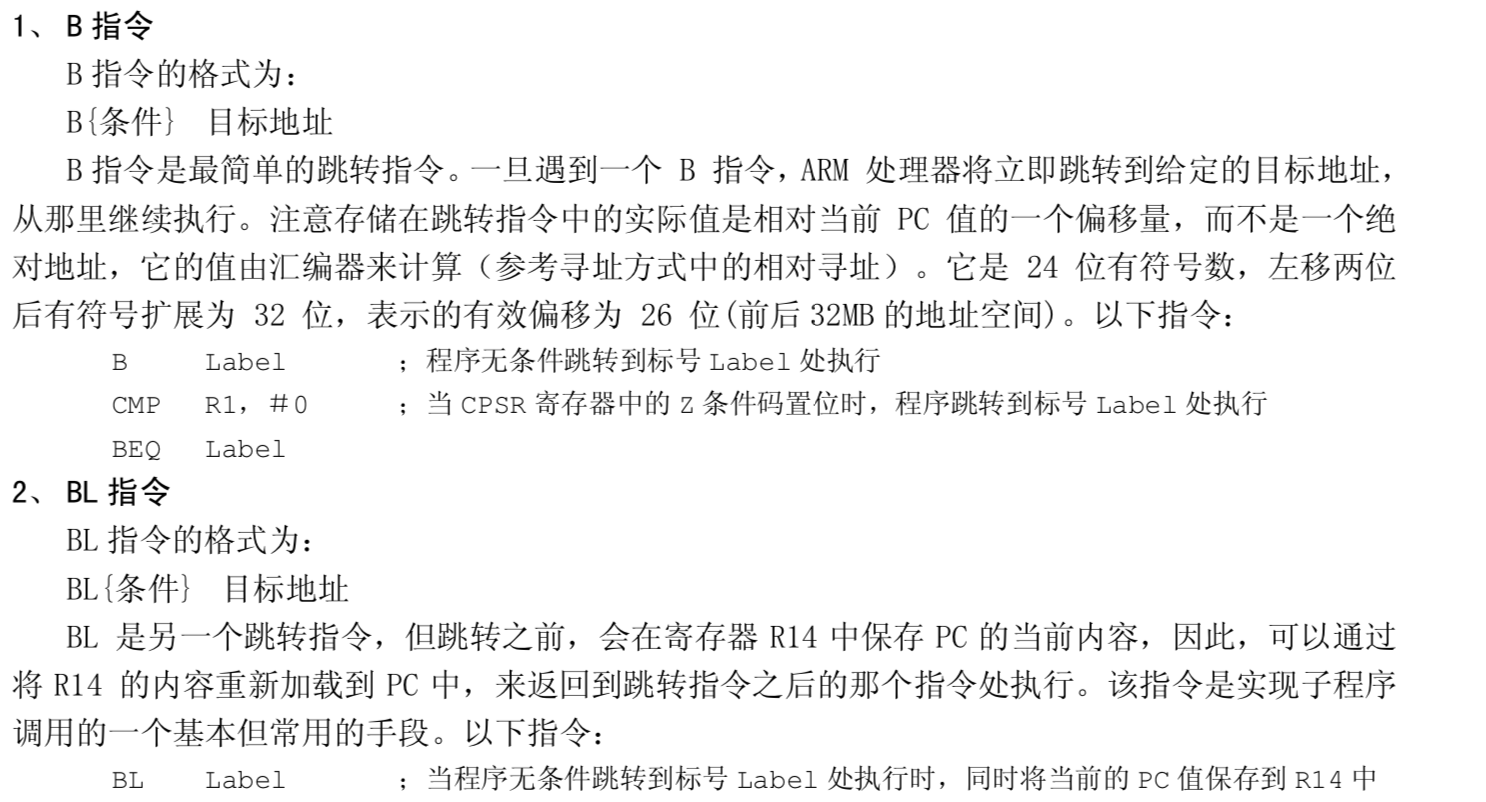 1、B指令

B指令的格式为：

B{条件} 目标地址

B指令是最简单的跳转指令。一旦遇到一个B指令，ARM处理器将立即跳转到给定的目标地址，从那里继续执行。注意存储在跳转指令中的实际值是相对当前PC值的一个偏移量，而不是一个绝对地址，它的值由汇编器来计算（参考寻址方式中的相对寻址）。它是24位有符号数，左移两位后有符号扩展为32位，表示的有效偏移为26位(前后32MB的地址空间)。以下指令：

B Label ；程序无条件跳转到标号Label处执行
CMP R1，＃0 ；当CPSR寄存器中的Z条件码置位时，程序跳转到标号Label处执行
BEQ Label

2、BL指令

BL指令的格式为：

BL{条件} 目标地址

BL是另一个跳转指令，但跳转之前，会在寄存器R14中保存PC的当前内容，因此，可以通过将R14的内容重新加载到PC中，来返回到跳转指令之后的那个指令处执行。该指令是实现子程序调用的一个基本但常用的手段。以下指令：

BL Label ；当程序无条件跳转到标号Label处执行时，同时将当前的PC值保存到R14中